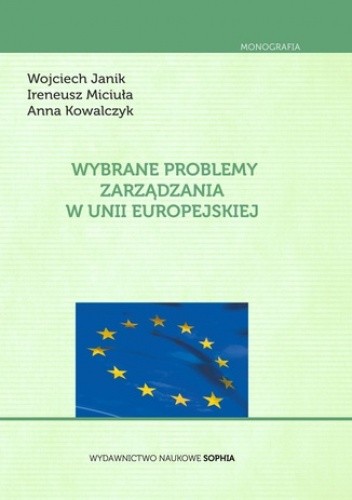 MONOGRAFIA

Wojciech Janik
Ireneusz Miciuła
Anna Kowalczyk

WYBRANE PROBLEMY ZARZĄDZANIA W UNII EUROPEJSKIEJ

WYDAWNICTWO NAUKOWE SOPHIA